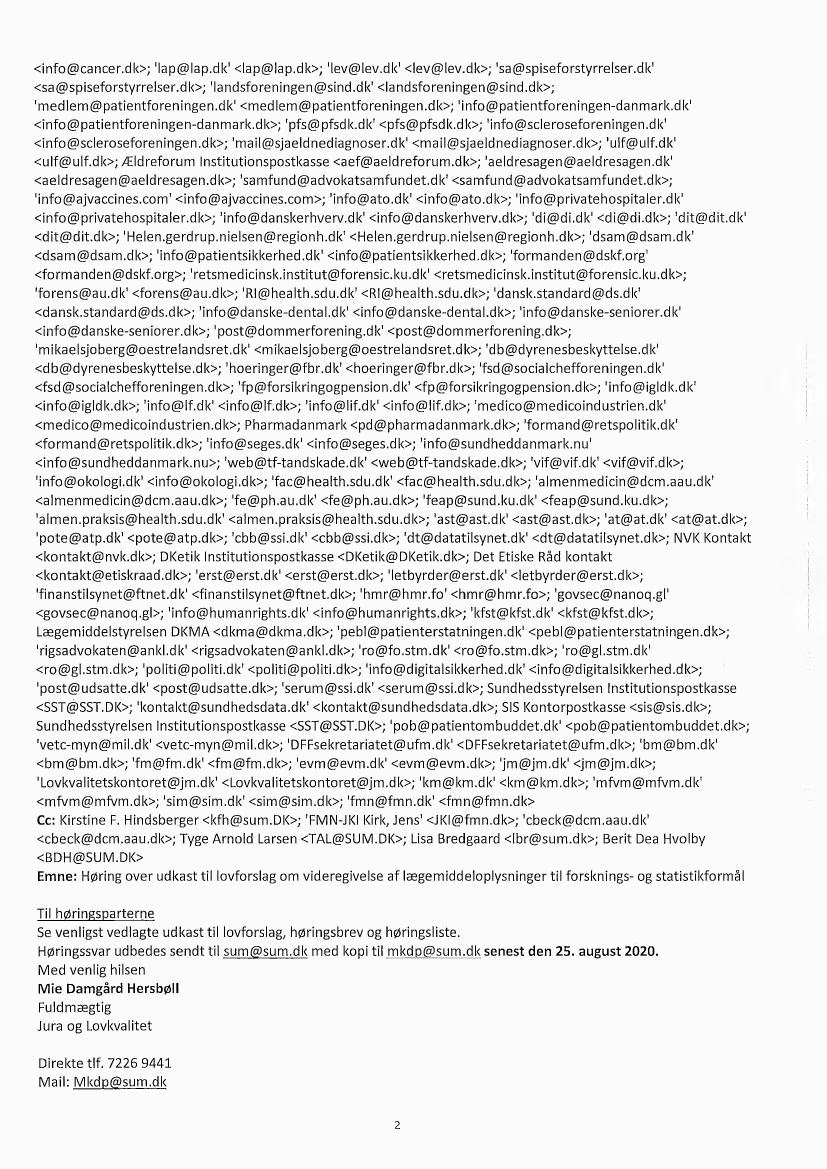 <info@cancer.dk>; 'lap@lap.dk' <lap@lap.dk>; 'lev@lev.dk' <lev@lev.dk>; 'sa@spiseforstyrrelser.dk' <sa@spiseforstyrrelser.dk>; 'landsforeningen@sind.dk' <landsforeningen@sind.dk>; 'medlem@patientforeningen.dk' <medlem@patientforeningen.dk>; 'info@patientforeningen-danmark.dk' <info@patientforeningen-danmark.dk>; 'pfs@pfsdk.dk' <pfs@pfsdk.dk>; 'info@scleroseforeningen.dk' <info@scleroseforeningen.dk>; 'mail@sjaeldnediagnoser.dk' <mail@sjaeldnediagnoser.dk>; 'ulf@ulf.dk' <ulf@ulf.dk>; Ældreforum Institutionspostkasse <aef@aeldreforum.dk>; 'aeldresagen@aeldresagen.dk' <aeldresagen@aeldresagen.dk>; 'samfund@advokatsamfundet.dk' <samfund@advokatsamfundet.dk>; 'info@ajvaccines.com' <info@ajvaccines.com>; 'info@ato.dk' <info@ato.dk>; 'info@privatehospitaler.dk' <info@privatehospitaler.dk>; 'info@danskerhverv.dk' <info@danskerhverv.dk>; 'di@di.dk' <di@di.dk>; 'dit@dit.dk' <dit@dit.dk>; 'Helen.gerdrup.nielsen@regionh.dk' <Helen.gerdrup.nielsen@regionh.dk>; 'dsam@dsam.dk' <dsam@dsam.dk>; 'info@patientsikkerhed.dk' <info@patientsikkerhed.dk>; 'formanden@dskf.org' <formanden@dskf.org>; 'retsmedicinsk.institut@forensic.ku.dk' <retsmedicinsk.institut@forensic.ku.dk>; 'forens@au.dk' <forens@au.dk>; 'RI@health.sdu.dk' <RI@health.sdu.dk>; 'dansk.standard@ds.dk' <dansk.standard@ds.dk>; 'info@danske-dental.dk' <info@danske-dental.dk>; 'info@danske-seniorer.dk' <info@danske-seniorer.dk>; 'post@dommerforening.dk' <post@dommerforening.dk>; 'mikaelsjoberg@oestrelandsret.dk' <mikaelsjoberg@oestrelandsret.dk>; 'db@dyrenesbeskyttelse.dk' <db@dyrenesbeskyttelse.dk>; 'hoeringer@fbr.dk' <hoeringer@fbr.dk>; 'fsd@socialchefforeningen.dk' <fsd@socialchefforeningen.dk>; 'fp@forsikringogpension.dk' <fp@forsikringogpension.dk>; 'info@igldk.dk' <info@igldk.dk>; 'info@lf.dk' <info@lf.dk>; 'info@lif.dk' <info@lif.dk>; 'medico@medicoindustrien.dk' <medico@medicoindustrien.dk>; Pharmadanmark <pd@pharmadanmark.dk>; 'formand@retspolitik.dk' <formand@retspolitik.dk>; 'info@seges.dk' <info@seges.dk>; 'info@sundheddanmark.nu' <info@sundheddanmark.nu>; 'web@tf-tandskade.dk' <web@tf-tandskade.dk>; 'vif@vif.dk' <vif@vif.dk>; 'info@okologi.dk' <info@okologi.dk>; 'fac@health.sdu.dk' <fac@health.sdu.dk>; 'almenmedicin@dcm.aau.dk' <almenmedicin@dcm.aau.dk>; 'fe@ph.au.dk' <fe@ph.au.dk>; 'feap@sund.ku.dk' <feap@sund.ku.dk>; 'almen.praksis@health.sdu.dk' <almen.praksis@health.sdu.dk>; 'ast@ast.dk' <ast@ast.dk>; 'at@at.dk' <at@at.dk>; 'pote@atp.dk' <pote@atp.dk>; 'cbb@ssi.dk' <cbb@ssi.dk>; 'dt@datatilsynet.dk' <dt@datatilsynet.dk>; NVK Kontakt <kontakt@nvk.dk>; DKetik Institutionspostkasse <DKetik@DKetik.dk>; Det Etiske Råd kontakt <kontakt@etiskraad.dk>; 'erst@erst.dk' <erst@erst.dk>; 'letbyrder@erst.dk' <letbyrder@erst.dk>; 'finanstilsynet@ftnet.dk' <finanstilsynet@ftnet.dk>; 'hmr@hmr.fo' <hmr@hmr.fo>; 'govsec@nanoq.gl' <govsec@nanoq.gl>; 'info@humanrights.dk' <info@humanrights.dk>; 'kfst@kfst.dk' <kfst@kfst.dk>; Lægemiddelstyrelsen DKMA <dkma@dkma.dk>; 'pebl@patienterstatningen.dk' <pebl@patienterstatningen.dk>; 'rigsadvokaten@ankl.dk' <rigsadvokaten@ankl.dk>; 'ro@fo.stm.dk' <ro@fo.stm.dk>; 'ro@gl.stm.dk' <ro@gl.stm.dk>; 'politi@politi.dk' <politi@politi.dk>; 'info@digitalsikkerhed.dk' <info@digitalsikkerhed.dk>; 'post@udsatte.dk' <post@udsatte.dk>; 'serum@ssi.dk' <serum@ssi.dk>; Sundhedsstyrelsen Institutionspostkasse <SST@SST.DK>; 'kontakt@sundhedsdata.dk' <kontakt@sundhedsdata.dk>; SIS Kontorpostkasse <sis@sis.dk>; Sundhedsstyrelsen Institutionspostkasse <SST@SST.DK>; 'pob@patientombuddet.dk' <pob@patientombuddet.dk>; 'vetc-myn@mil.dk' <vetc-myn@mil.dk>; 'DFFsekretariatet@ufm.dk' <DFFsekretariatet@ufm.dk>; 'bm@bm.dk' <bm@bm.dk>; 'fm@fm.dk' <fm@fm.dk>; 'evm@evm.dk' <evm@evm.dk>; 'jm@jm.dk' <jm@jm.dk>; 'Lovkvalitetskontoret@jm.dk' <Lovkvalitetskontoret@jm.dk>; 'km@km.dk' <km@km.dk>; 'mfvm@mfvm.dk' <mfvm@mfvm.dk>; 'sim@sim.dk' <sim@sim.dk>; 'fmn@fmn.dk' <fmn@fmn.dk>
Cc: Kirstine F. Hindsberger <kfh@sum.DK>; 'FMN-JKI Kirk, Jens' <JKI@fmn.dk>; 'cbeck@dcm.aau.dk' <cbeck@dcm.aau.dk>; Tyge Arnold Larsen <TAL@SUM.DK>; Lisa Bredgaard <lbr@sum.dk>; Berit Dea Hvolby <BDH@SUM.DK>
Emne: Høring over udkast til lovforslag om videregivelse af lægemiddeloplysninger til forsknings- og statistikformål

Til høringsparterne
Se venligst vedlagte udkast til lovforslag, høringsbrev og høringsliste.
Høringssvar udbedes sendt til sum@sum.dk med kopi til mkdp@sum.dk senest den 25. august 2020.
Med venlig hilsen
Mie Damgård Hersbøll
Fuldmægtig
Jura og Lovkvalitet

Direkte tlf. 7226 9441
Mail: Mkdp@sum.dk

2